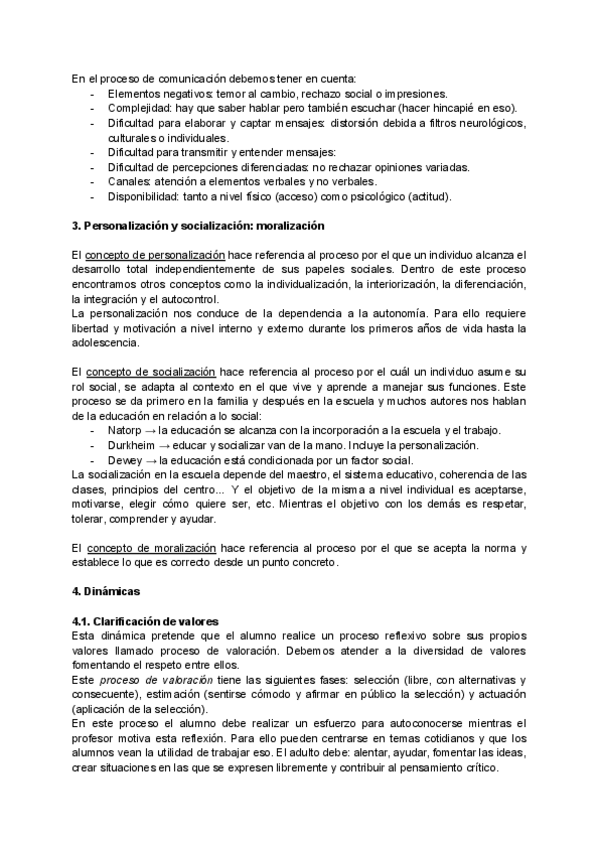 En el proceso de comunicación debemos tener en cuenta:
- Elementos negativos: temor al cambio, rechazo social o impresiones.
- Complejidad: hay que saber hablar pero también escuchar (hacer hincapié en eso).
- Dificultad para elaborar y captar mensajes: distorsión debida a filtros neurológicos, culturales o individuales.
- Dificultad para transmitir y entender mensajes:
- Dificultad de percepciones diferenciadas: no rechazar opiniones variadas.
- Canales: atención a elementos verbales y no verbales.
- Disponibilidad: tanto a nivel físico (acceso) como psicológico (actitud).

3. Personalización y socialización: moralización

El concepto de personalización hace referencia al proceso por el que un individuo alcanza el desarrollo total independientemente de sus papeles sociales. Dentro de este proceso encontramos otros conceptos como la individualización, la interiorización, la diferenciación, la integración y el autocontrol.
La personalización nos conduce de la dependencia a la autonomía. Para ello requiere libertad y motivación a nivel interno y externo durante los primeros años de vida hasta la adolescencia.

El concepto de socialización hace referencia al proceso por el cuál un individuo asume su rol social, se adapta al contexto en el que vive y aprende a manejar sus funciones. Este proceso se da primero en la familia y después en la escuela y muchos autores nos hablan de la educación en relación a lo social:
- Natorp → la educación se alcanza con la incorporación a la escuela y el trabajo.
- Durkheim → educar y socializar van de la mano. Incluye la personalización.
- Dewey → la educación está condicionada por un factor social.
La socialización en la escuela depende del maestro, el sistema educativo, coherencia de las clases, principios del centro... Y el objetivo de la misma a nivel individual es aceptarse, motivarse, elegir cómo quiere ser, etc. Mientras el objetivo con los demás es respetar, tolerar, comprender y ayudar.

El concepto de moralización hace referencia al proceso por el que se acepta la norma y establece lo que es correcto desde un punto concreto.

4. Dinámicas

4.1. Clarificación de valores
Esta dinámica pretende que el alumno realice un proceso reflexivo sobre sus propios valores llamado proceso de valoración. Debemos atender a la diversidad de valores fomentando el respeto entre ellos.
Este proceso de valoración tiene las siguientes fases: selección (libre, con alternativas y consecuente), estimación (sentirse cómodo y afirmar en público la selección) y actuación (aplicación de la selección).
En este proceso el alumno debe realizar un esfuerzo para autoconocerse mientras el profesor motiva esta reflexión. Para ello pueden centrarse en temas cotidianos y que los alumnos vean la utilidad de trabajar eso. El adulto debe: alentar, ayudar, fomentar las ideas, crear situaciones en las que se expresen libremente y contribuir al pensamiento crítico.